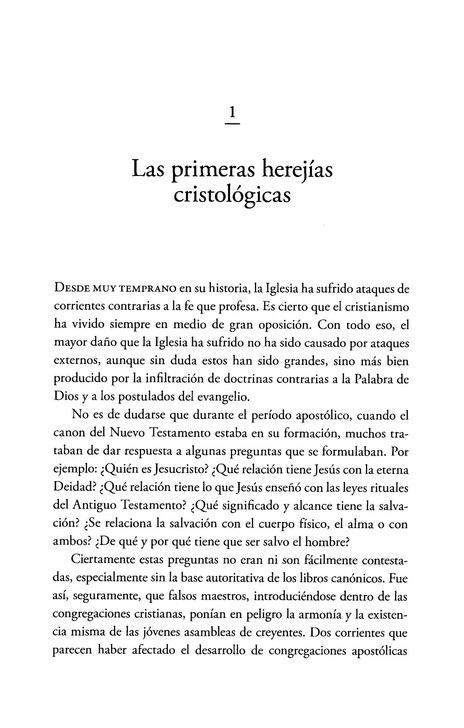 1

Las primeras herejías cristológicas

DESDE MUY TEMPRANO en su historia, la Iglesia ha sufrido ataques de corrientes contrarias a la fe que profesa. Es cierto que el cristianismo ha vivido siempre en medio de gran oposición. Con todo eso, el mayor daño que la Iglesia ha sufrido no ha sido causado por ataques externos, aunque sin duda estos han sido grandes, sino más bien producido por la infiltración de doctrinas contrarias a la Palabra de Dios y a los postulados del evangelio.

No es de dudarse que durante el período apostólico, cuando el canon del Nuevo Testamento estaba en su formación, muchos trataban de dar respuesta a algunas preguntas que se formulaban. Por ejemplo: ¿Quién es Jesucristo? ¿Qué relación tiene Jesús con la eterna Deidad? ¿Qué relación tiene lo que Jesús enseñó con las leyes rituales del Antiguo Testamento? ¿Qué significado y alcance tiene la salvación? ¿Se relaciona la salvación con el cuerpo físico, el alma o con ambos? ¿De qué y por qué tiene que ser salvo el hombre?

Ciertamente estas preguntas no eran ni son fácilmente contestadas, especialmente sin la base autoritativa de los libros canónicos. Fue así, seguramente, que falsos maestros, introduciéndose dentro de las congregaciones cristianas, ponían en peligro la armonía y la existencia misma de las jóvenes asambleas de creyentes. Dos corrientes que parecen haber afectado el desarrollo de congregaciones apostólicas